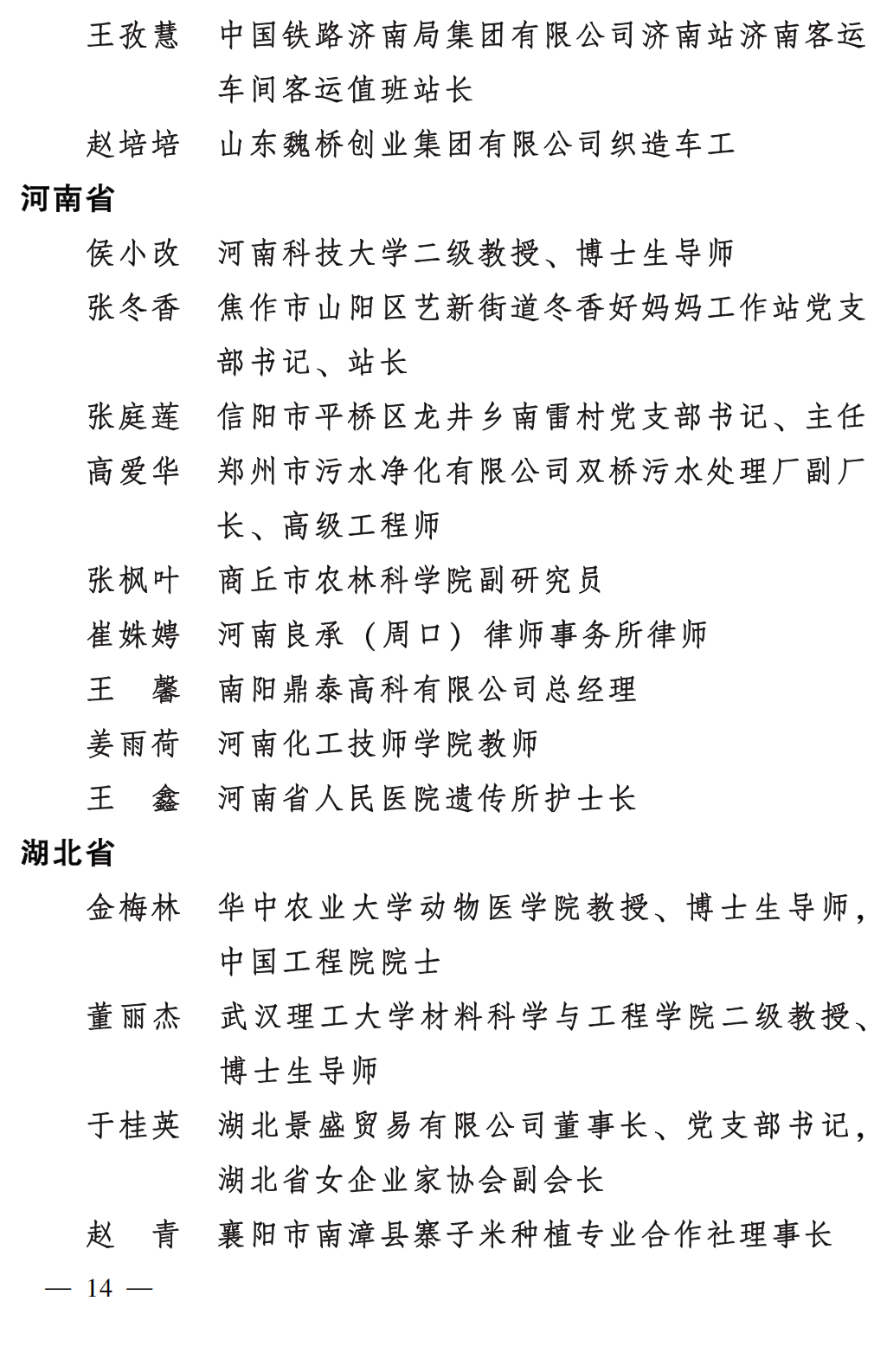 王孜慧　中国铁路济南局集团有限公司济南站济南客运车间客运值班站长

赵培培　山东魏桥创业集团有限公司织造车工

河南省

侯小改　河南科技大学二级教授、博士生导师

张冬香　焦作市山阳区艺新街道冬香好妈妈工作站党支部书记、站长

张庭莲　信阳市平桥区龙井乡南雷村党支部书记、主任

高爱华　郑州市污水净化有限公司双桥污水处理厂副厂长、高级工程师

张枫叶　商丘市农林科学院副研究员

崔姝娉　河南良承（周口）律师事务所律师

王　馨　南阳鼎泰高科有限公司总经理

姜雨荷　河南化工技师学院教师

王　鑫　河南省人民医院遗传所护士长

湖北省

金梅林　华中农业大学动物医学院教授、博士生导师，中国工程院院士

董丽杰　武汉理工大学材料科学与工程学院二级教授、博士生导师

于桂英　湖北景盛贸易有限公司董事长、党支部书记，湖北省女企业家协会副会长

赵　青　襄阳市南漳县寨子米种植专业合作社理事长

— 14 —